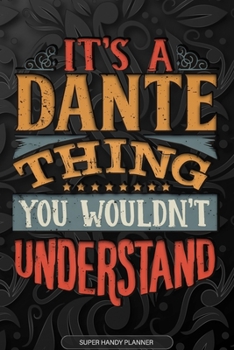 IT'S A
DANTE
THING
YOU WOULDN'T
UNDERSTAND

SUPER HANDY PLANNER